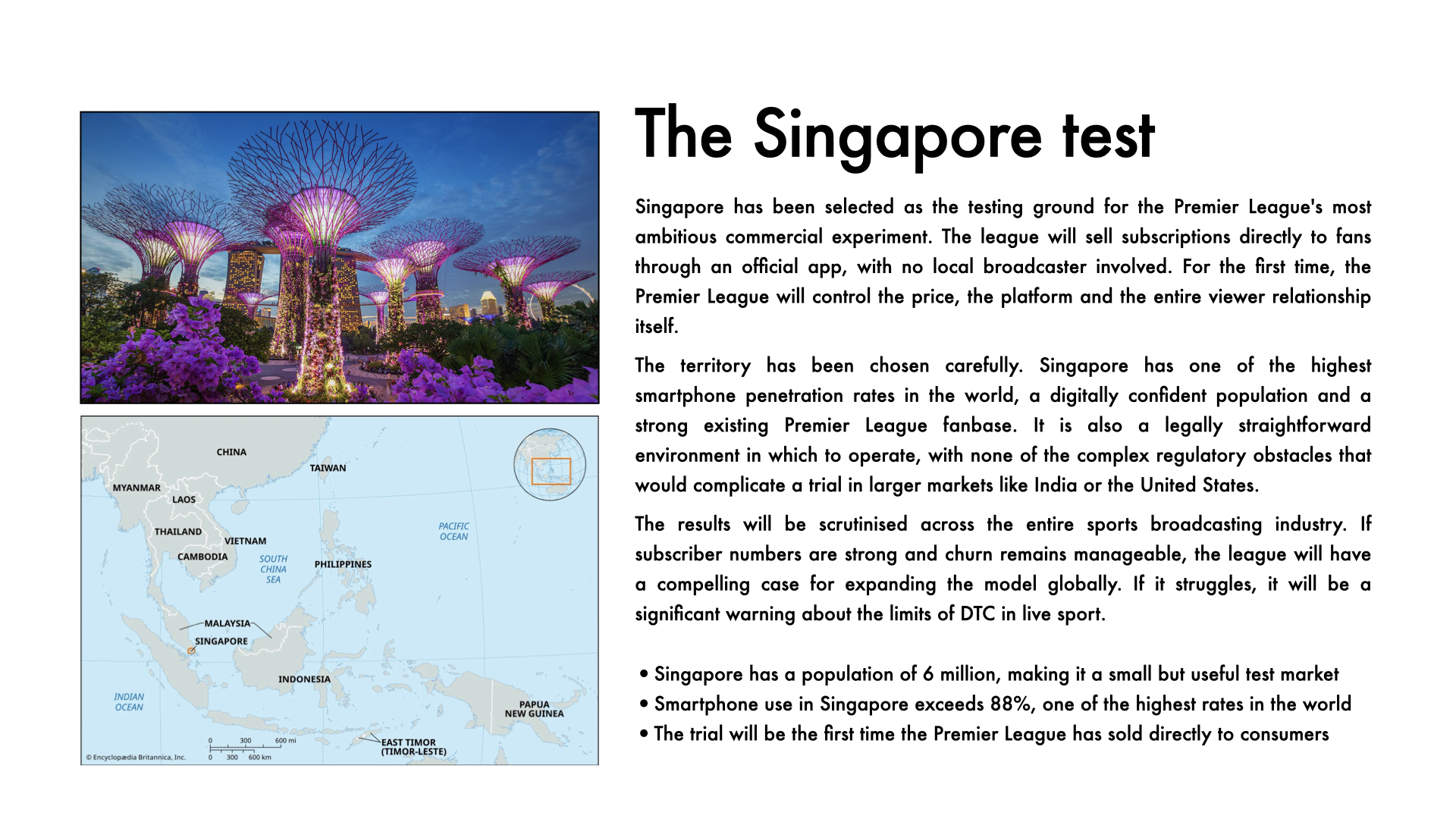 CHINA
TAIWAN
MYANMAR
LAOS
THAILAND
VIETNAM
CAMBODIA
SOUTH CHINA SEA
PHILIPPINES
PACIFIC OCEAN
MALAYSIA
SINGAPORE
INDONESIA
INDIAN OCEAN
PAPUA NEW GUINEA
EAST TIMOR (TIMOR-LESTE)
0 300 600 mi
0 300 600 km
© Encyclopædia Britannica, Inc.

The Singapore test

Singapore has been selected as the testing ground for the Premier League's most ambitious commercial experiment. The league will sell subscriptions directly to fans through an official app, with no local broadcaster involved. For the first time, the Premier League will control the price, the platform and the entire viewer relationship itself.

The territory has been chosen carefully. Singapore has one of the highest smartphone penetration rates in the world, a digitally confident population and a strong existing Premier League fanbase. It is also a legally straightforward environment in which to operate, with none of the complex regulatory obstacles that would complicate a trial in larger markets like India or the United States.

The results will be scrutinised across the entire sports broadcasting industry. If subscriber numbers are strong and churn remains manageable, the league will have a compelling case for expanding the model globally. If it struggles, it will be a significant warning about the limits of DTC in live sport.

• Singapore has a population of 6 million, making it a small but useful test market
• Smartphone use in Singapore exceeds 88%, one of the highest rates in the world
• The trial will be the first time the Premier League has sold directly to consumers